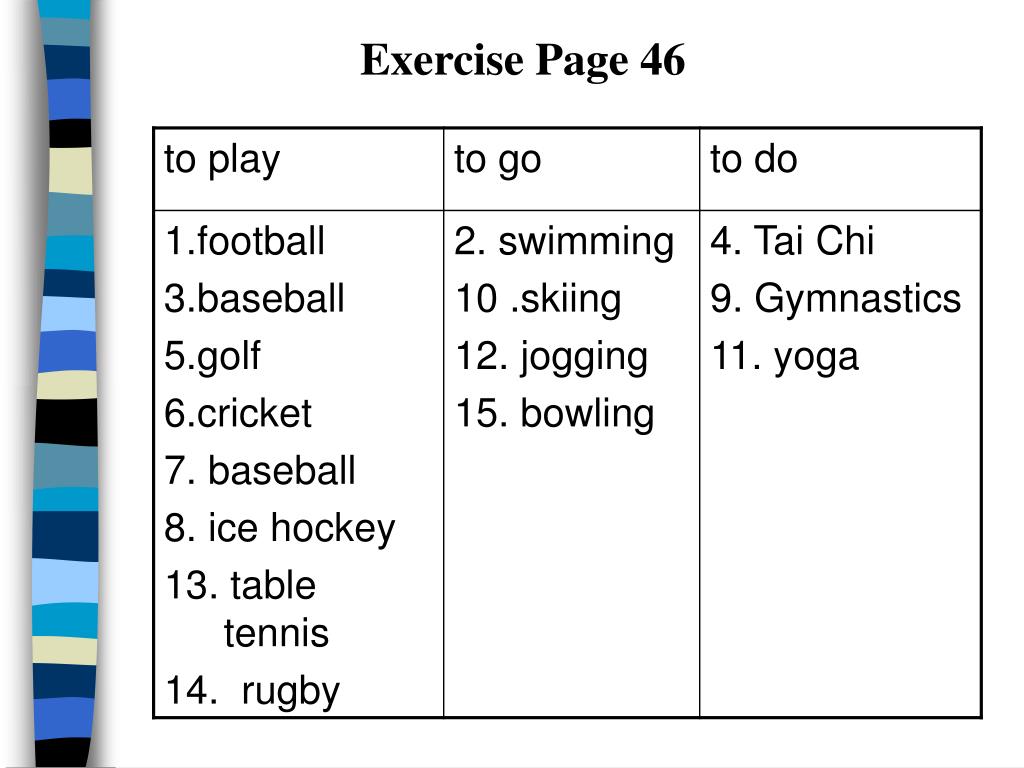 Exercise Page 46

| to play | to go | to do |
|---|---|---|
| 1.football<br>3.baseball<br>5.golf<br>6.cricket<br>7. baseball<br>8. ice hockey<br>13. table tennis<br>14.  rugby | 2. swimming<br>10 .skiing<br>12. jogging<br>15. bowling | 4. Tai Chi<br>9. Gymnastics<br>11. yoga |